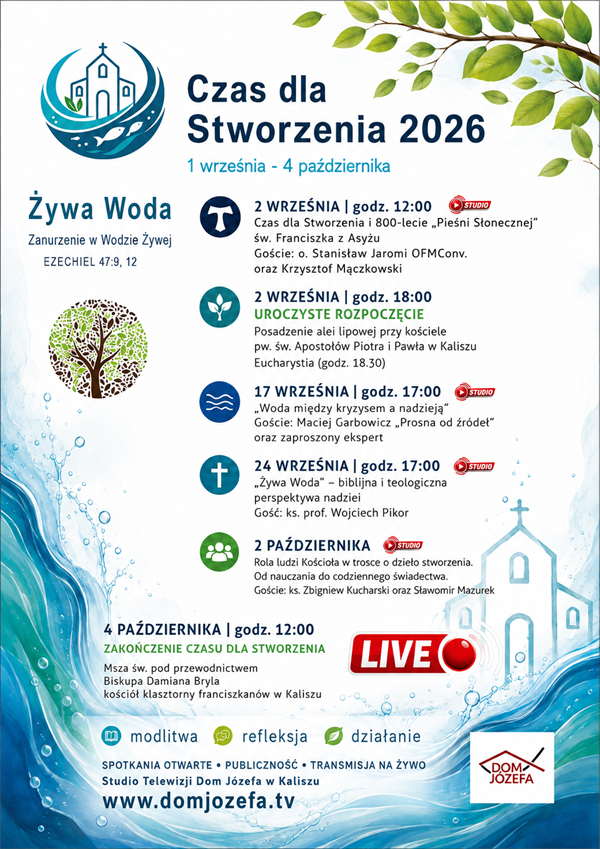 Czas dla Stworzenia 2026

1 września - 4 października

Żywa Woda

Zanurzenie w Wodzie Żywej

EZECHIEL 47:9, 12

2 WRZEŚNIA | godz. 12:00 STUDIO
Czas dla Stworzenia i 800-lecie „Pieśni Słonecznej" św. Franciszka z Asyżu
Goście: o. Stanisław Jaromi OFMConv. oraz Krzysztof Mączkowski

2 WRZEŚNIA | godz. 18:00
UROCZYSTE ROZPOCZĘCIE
Posadzenie alei lipowej przy kościele pw. św. Apostołów Piotra i Pawła w Kaliszu
Eucharystia (godz. 18.30)

17 WRZEŚNIA | godz. 17:00 STUDIO
„Woda między kryzysem a nadzieją"
Goście: Maciej Garbowicz „Prosna od źródeł" oraz zaproszony ekspert

24 WRZEŚNIA | godz. 17:00 STUDIO
„Żywa Woda" – biblijna i teologiczna perspektywa nadziei
Gość: ks. prof. Wojciech Pikor

2 PAŹDZIERNIKA STUDIO
Rola ludzi Kościoła w trosce o dzieło stworzenia.
Od nauczania do codziennego świadectwa.
Goście: ks. Zbigniew Kucharski oraz Sławomir Mazurek

4 PAŹDZIERNIKA | godz. 12:00
ZAKOŃCZENIE CZASU DLA STWORZENIA
Msza św. pod przewodnictwem Biskupa Damiana Bryla kościół klasztorny franciszkanów w Kaliszu

LIVE

modlitwa refleksja działanie

SPOTKANIA OTWARTE • PUBLICZNOŚĆ • TRANSMISJA NA ŻYWO
Studio Telewizji Dom Józefa w Kaliszu
www.domjozefa.tv

DOM JÓZEFA